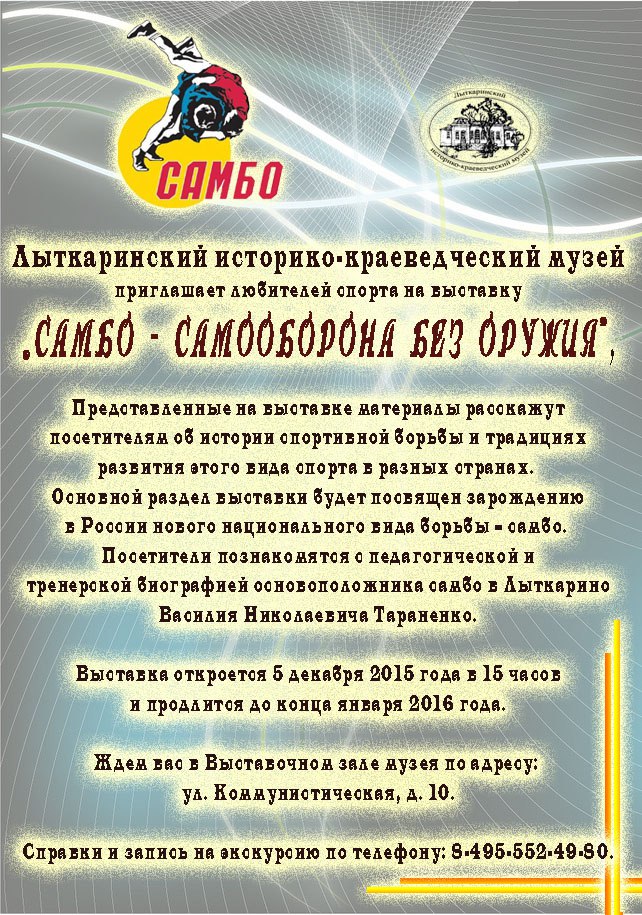 САМБО

Лыткаринский историко-краеведческий музей

Лыткаринский историко-краеведческий музей
приглашает любителей спорта на выставку
„САМБО - САМООБОРОНА БЕЗ ОРУЖИЯ",

Представленные на выставке материалы расскажут посетителям об истории спортивной борьбы и традициях развития этого вида спорта в разных странах. Основной раздел выставки будет посвящен зарождению в России нового национального вида борьбы - самбо. Посетители познакомятся с педагогической и тренерской биографией основоположника самбо в Лыткарино Василия Николаевича Тараненко.

Выставка откроется 5 декабря 2015 года в 15 часов и продлится до конца января 2016 года.

Ждем вас в Выставочном зале музея по адресу:
ул. Коммунистическая, д. 10.

Справки и запись на экскурсию по телефону: 8-495-552-49-80.